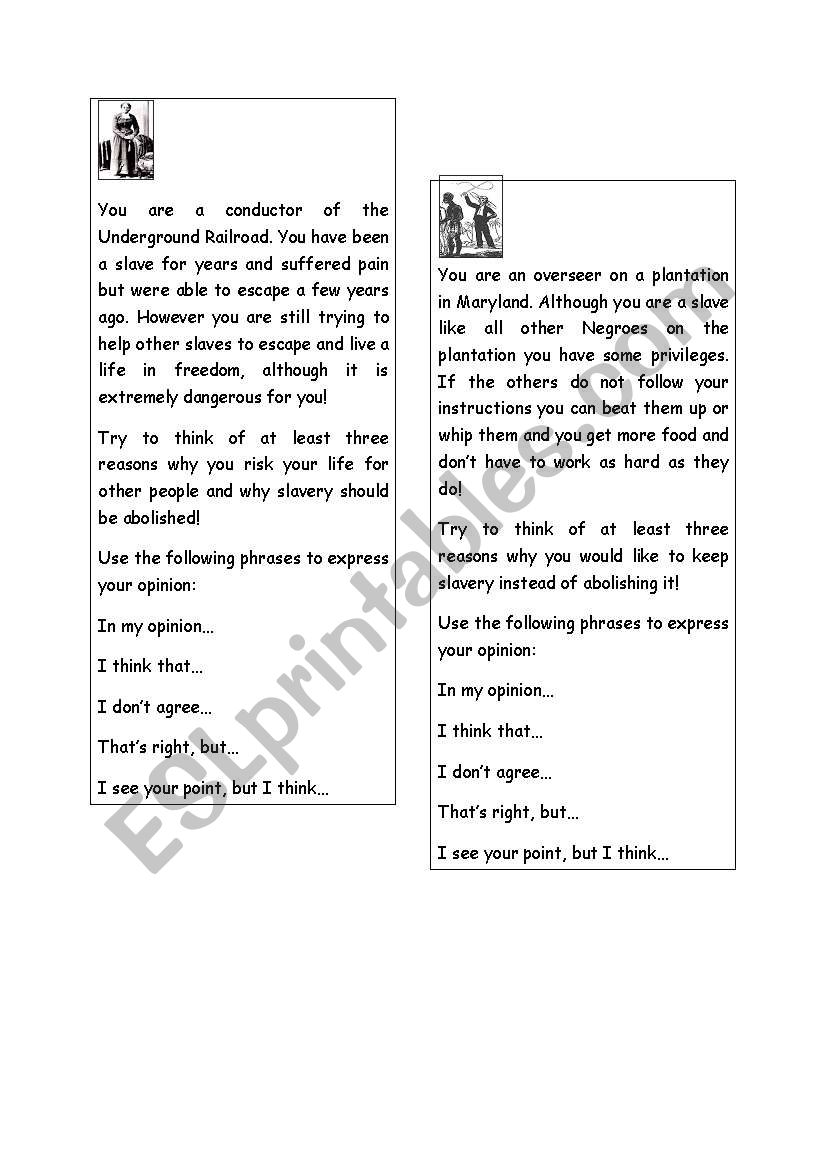 You are a conductor of the Underground Railroad. You have been a slave for years and suffered pain but were able to escape a few years ago. However you are still trying to help other slaves to escape and live a life in freedom, although it is extremely dangerous for you!

Try to think of at least three reasons why you risk your life for other people and why slavery should be abolished!

Use the following phrases to express your opinion:

In my opinion...

I think that...

I don't agree...

That's right, but...

I see your point, but I think...

You are an overseer on a plantation in Maryland. Although you are a slave like all other Negroes on the plantation you have some privileges. If the others do not follow your instructions you can beat them up or whip them and you get more food and don't have to work as hard as they do!

Try to think of at least three reasons why you would like to keep slavery instead of abolishing it!

Use the following phrases to express your opinion:

In my opinion...

I think that...

I don't agree...

That's right, but...

I see your point, but I think...

ESLprintables.com